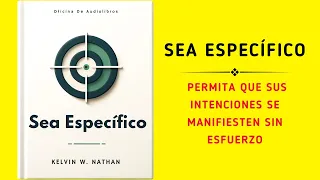 Oficina De Audiolibros

Sea Específico

KELVIN W. NATHAN

SEA ESPECÍFICO

PERMITA QUE SUS INTENCIONES SE MANIFIESTEN SIN ESFUERZO